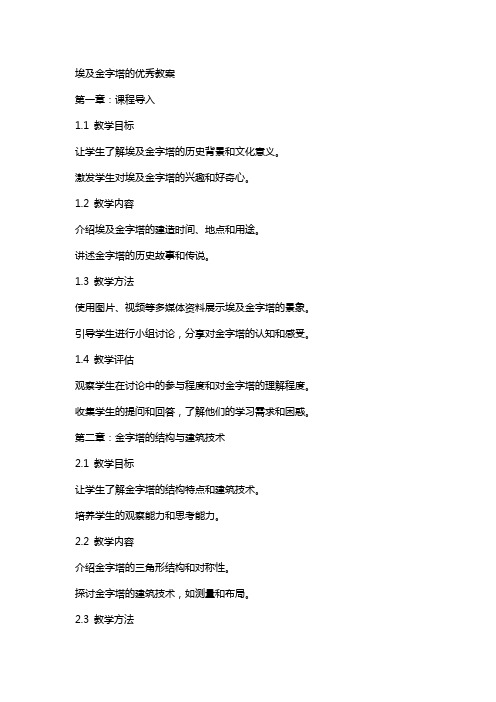 埃及金字塔的优秀教案

第一章：课程导入

1.1 教学目标

让学生了解埃及金字塔的历史背景和文化意义。

激发学生对埃及金字塔的兴趣和好奇心。

1.2 教学内容

介绍埃及金字塔的建造时间、地点和用途。

讲述金字塔的历史故事和传说。

1.3 教学方法

使用图片、视频等多媒体资料展示埃及金字塔的景象。

引导学生进行小组讨论，分享对金字塔的认知和感受。

1.4 教学评估

观察学生在讨论中的参与程度和对金字塔的理解程度。

收集学生的提问和回答，了解他们的学习需求和困惑。

第二章：金字塔的结构与建筑技术

2.1 教学目标

让学生了解金字塔的结构特点和建筑技术。

培养学生的观察能力和思考能力。

2.2 教学内容

介绍金字塔的三角形结构和对称性。

探讨金字塔的建筑技术，如测量和布局。

2.3 教学方法